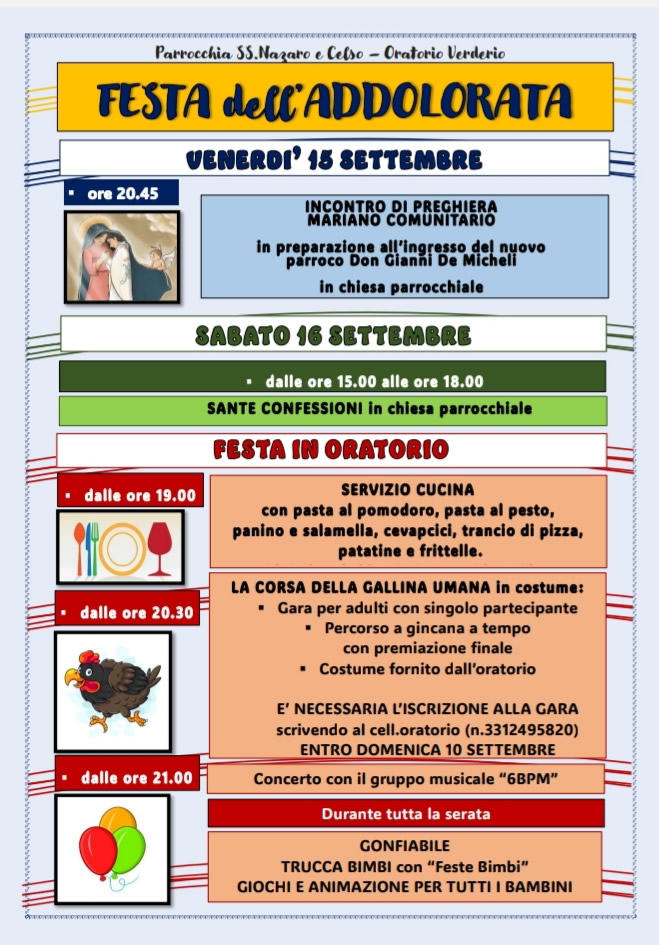 Parrocchia SS.Nazaro e Celso – Oratorio Verderio

FESTA dell'ADDOLORATA

VENERDI' 15 SETTEMBRE

▪ ore 20.45

INCONTRO DI PREGHIERA MARIANO COMUNITARIO

in preparazione all'ingresso del nuovo parroco Don Gianni De Micheli

in chiesa parrocchiale

SABATO 16 SETTEMBRE

▪ dalle ore 15.00 alle ore 18.00

SANTE CONFESSIONI in chiesa parrocchiale

FESTA IN ORATORIO

▪ dalle ore 19.00

SERVIZIO CUCINA
con pasta al pomodoro, pasta al pesto, panino e salamella, cevapcici, trancio di pizza, patatine e frittelle.

▪ dalle ore 20.30

LA CORSA DELLA GALLINA UMANA in costume:
▪ Gara per adulti con singolo partecipante
▪ Percorso a gincana a tempo con premiazione finale
▪ Costume fornito dall'oratorio

E' NECESSARIA L'ISCRIZIONE ALLA GARA scrivendo al cell.oratorio (n.3312495820) ENTRO DOMENICA 10 SETTEMBRE

▪ dalle ore 21.00

Concerto con il gruppo musicale "6BPM"

Durante tutta la serata

GONFIABILE
TRUCCA BIMBI con "Feste Bimbi"
GIOCHI E ANIMAZIONE PER TUTTI I BAMBINI